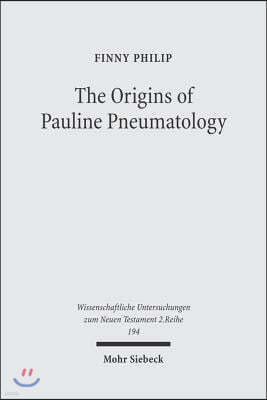 FINNY PHILIP

The Origins of Pauline Pneumatology

Wissenschaftliche Untersuchungen zum Neuen Testament 2.Reihe
194

Mohr Siebeck